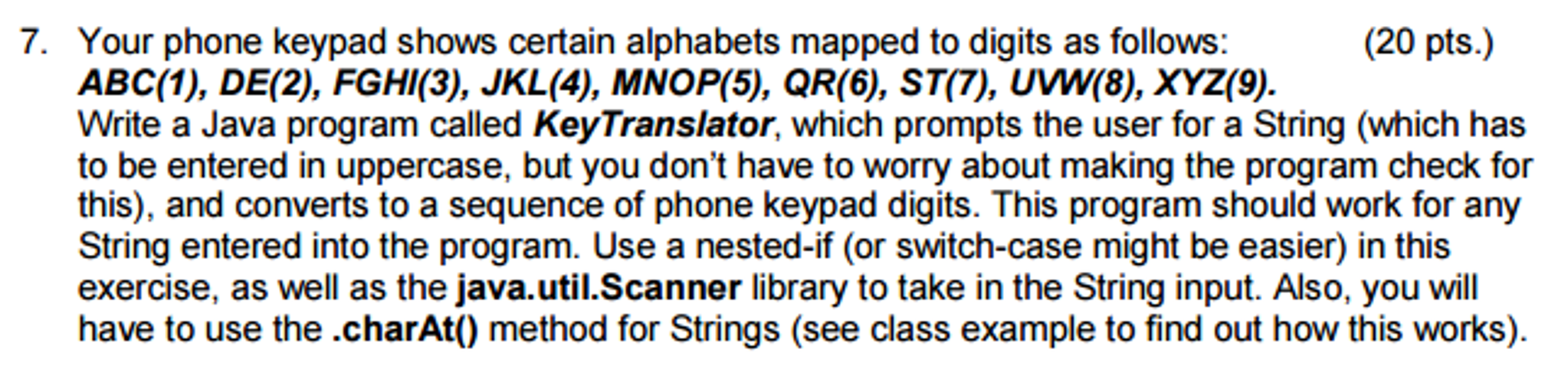 7. Your phone keypad shows certain alphabets mapped to digits as follows: (20 pts.)
ABC(1), DE(2), FGHI(3), JKL(4), MNOP(5), QR(6), ST(7), UVW(8), XYZ(9).
Write a Java program called KeyTranslator, which prompts the user for a String (which has to be entered in uppercase, but you don't have to worry about making the program check for this), and converts to a sequence of phone keypad digits. This program should work for any String entered into the program. Use a nested-if (or switch-case might be easier) in this exercise, as well as the java.util.Scanner library to take in the String input. Also, you will have to use the .charAt() method for Strings (see class example to find out how this works).